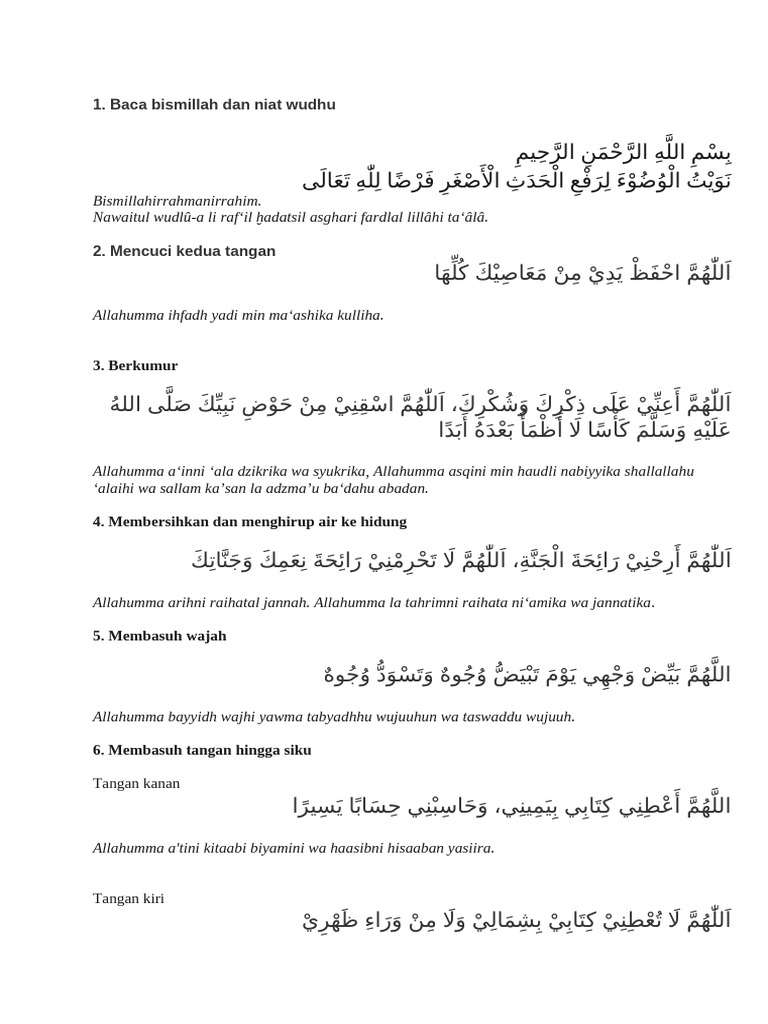 1. Baca bismillah dan niat wudhu

بِسْمِ اللَّهِ الرَّحْمَنِ الرَّحِيمِ
نَوَيْتُ الْوُضُوْءَ لِرَفْعِ الْحَدَثِ الْأَصْغَرِ فَرْضًا لِلّٰهِ تَعَالَى

Bismillahirrahmanirrahim.
Nawaitul wudlû-a li raf‘il ḫadatsil asghari fardlal lillâhi ta‘âlâ.

2. Mencuci kedua tangan

اَللّٰهُمَّ احْفَظْ يَدِيْ مِنْ مَعَاصِيْكَ كُلِّهَا

Allahumma ihfadh yadi min ma‘ashika kulliha.

3. Berkumur

اَللّٰهُمَّ أَعِنِّيْ عَلَى ذِكْرِكَ وَشُكْرِكَ، اَللّٰهُمَّ اسْقِنِيْ مِنْ حَوْضِ نَبِيِّكَ صَلَّى اللهُ عَلَيْهِ وَسَلَّمَ كَأْسًا لَا أَظْمَأُ بَعْدَهُ أَبَدًا

Allahumma a‘inni ‘ala dzikrika wa syukrika, Allahumma asqini min haudli nabiyyika shallallahu ‘alaihi wa sallam ka’san la adzma’u ba‘dahu abadan.

4. Membersihkan dan menghirup air ke hidung

اَللّٰهُمَّ أَرِحْنِيْ رَائِحَةَ الْجَنَّةِ، اَللّٰهُمَّ لَا تَحْرِمْنِيْ رَائِحَةَ نِعَمِكَ وَجَنَّاتِكَ

Allahumma arihni raihatal jannah. Allahumma la tahrimni raihata ni‘amika wa jannatika.

5. Membasuh wajah

اللَّهُمَّ بَيِّضْ وَجْهِي يَوْمَ تَبْيَضُّ وُجُوهٌ وَتَسْوَدُّ وُجُوهٌ

Allahumma bayyidh wajhi yawma tabyadhhu wujuuhun wa taswaddu wujuuh.

6. Membasuh tangan hingga siku

Tangan kanan

اللَّهُمَّ أَعْطِنِي كِتَابِي بِيَمِينِي، وَحَاسِبْنِي حِسَابًا يَسِيرًا

Allahumma a'tini kitaabi biyamini wa haasibni hisaaban yasiira.

Tangan kiri

اَللّٰهُمَّ لَا تُعْطِنِيْ كِتَابِيْ بِشِمَالِيْ وَلَا مِنْ وَرَاءِ ظَهْرِيْ